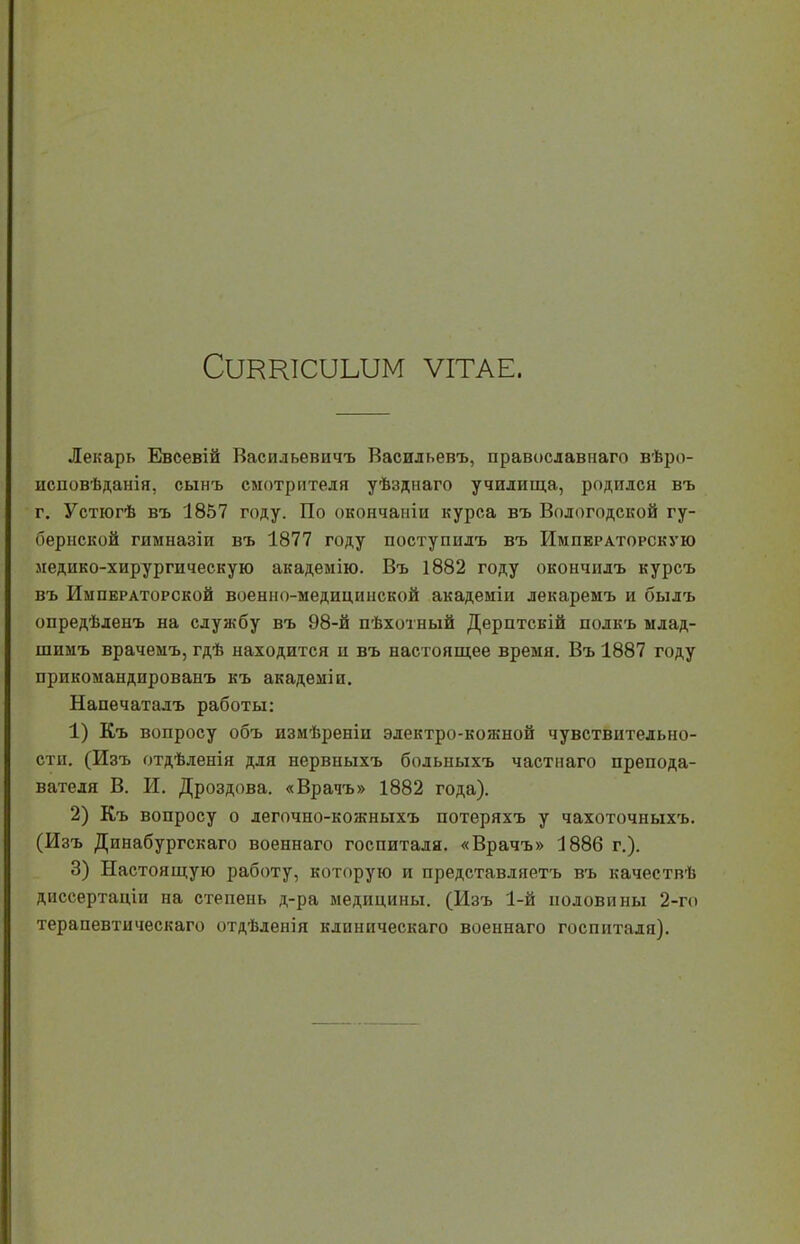 CURRICULUM VITAE.

Лекарь Евсевій Васильевичъ Васильевъ, православнаго вѣроисповѣданія, сынъ смотрителя уѣзднаго училища, родился въ г. Устюгѣ въ 1857 году. По окончаніи курса въ Вологодской губернской гимназіи въ 1877 году поступилъ въ Императорскую медико-хирургическую академію. Въ 1882 году окончилъ курсъ въ Императорской военно-медицинской академіи лекаремъ и былъ опредѣленъ на службу въ 98-й пѣхотный Дерптскій полкъ младшимъ врачемъ, гдѣ находится и въ настоящее время. Въ 1887 году прикомандированъ къ академіи.

Напечаталъ работы:

1) Къ вопросу объ измѣреніи электро-кожной чувствительности. (Изъ отдѣленія для нервныхъ больныхъ частнаго преподавателя В. И. Дроздова. «Врачъ» 1882 года).

2) Къ вопросу о легочно-кожныхъ потеряхъ у чахоточныхъ. (Изъ Динабургскаго военнаго госпиталя. «Врачъ» 1886 г.).

3) Настоящую работу, которую и представляетъ въ качествѣ диссертаціи на степень д-ра медицины. (Изъ 1-й половины 2-го терапевтическаго отдѣленія клиническаго военнаго госпиталя).